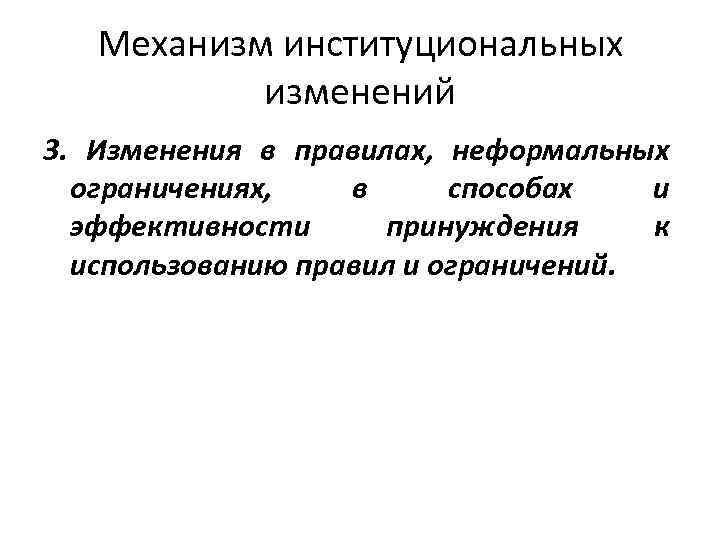 Механизм институциональных изменений

3. Изменения в правилах, неформальных ограничениях, в способах и эффективности принуждения к использованию правил и ограничений.